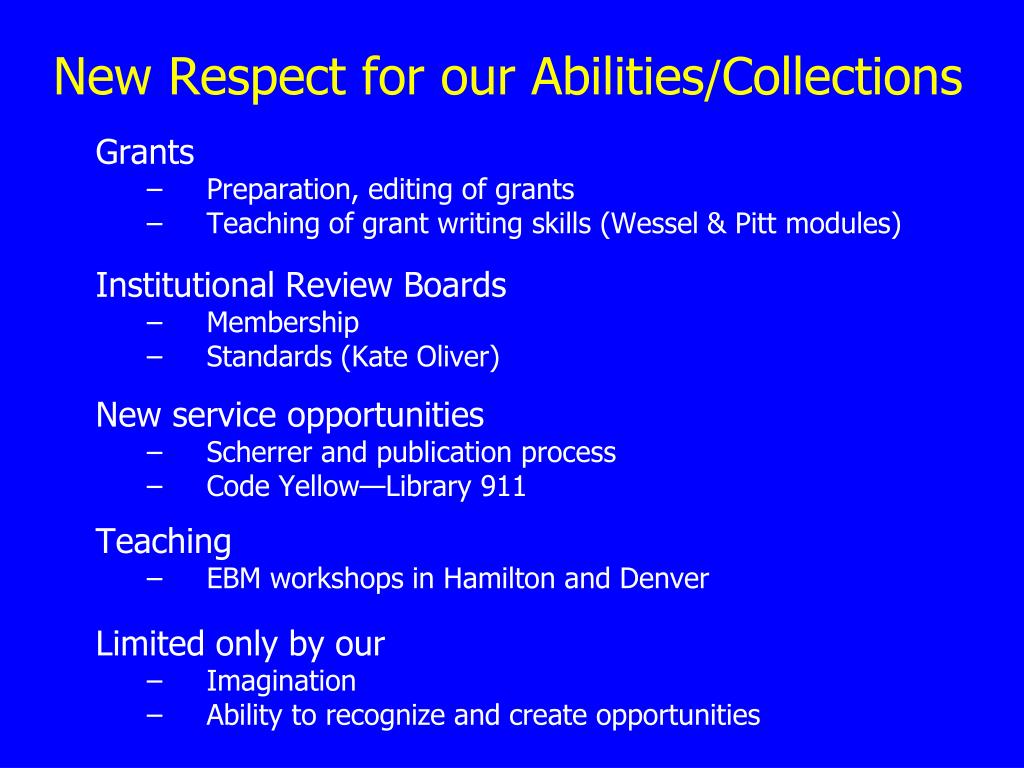 New Respect for our Abilities/Collections

Grants
– Preparation, editing of grants
– Teaching of grant writing skills (Wessel & Pitt modules)

Institutional Review Boards
– Membership
– Standards (Kate Oliver)

New service opportunities
– Scherrer and publication process
– Code Yellow—Library 911

Teaching
– EBM workshops in Hamilton and Denver

Limited only by our
– Imagination
– Ability to recognize and create opportunities